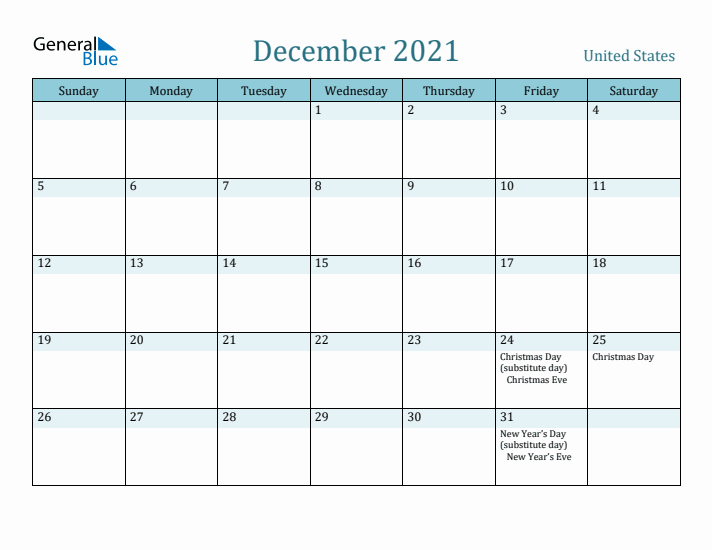 General Blue

December 2021

United States

| Sunday | Monday | Tuesday | Wednesday | Thursday | Friday | Saturday |
|---|---|---|---|---|---|---|
| | | | 1 | 2 | 3 | 4 |
| 5 | 6 | 7 | 8 | 9 | 10 | 11 |
| 12 | 13 | 14 | 15 | 16 | 17 | 18 |
| 19 | 20 | 21 | 22 | 23 | 24 Christmas Day (substitute day) Christmas Eve | 25 Christmas Day |
| 26 | 27 | 28 | 29 | 30 | 31 New Year's Day (substitute day) New Year's Eve | |